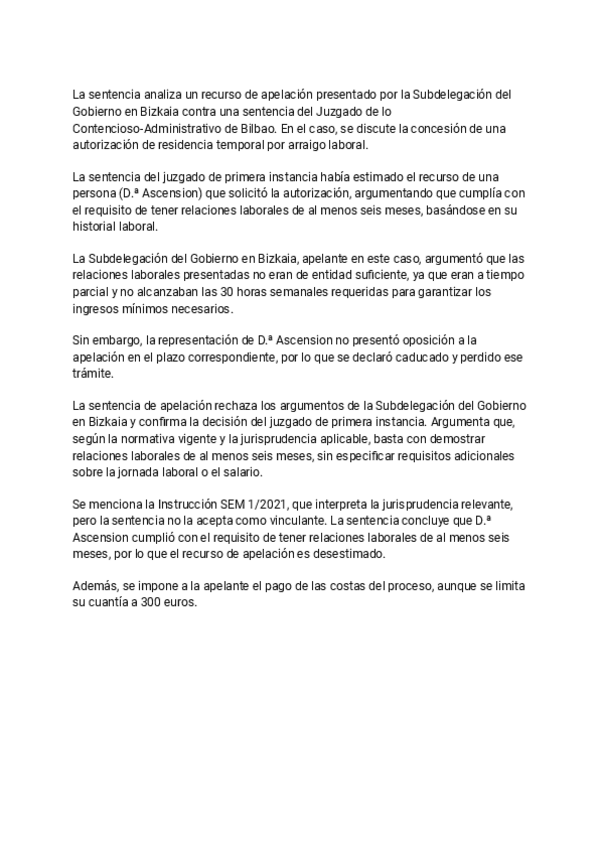 La sentencia analiza un recurso de apelación presentado por la Subdelegación del Gobierno en Bizkaia contra una sentencia del Juzgado de lo Contencioso-Administrativo de Bilbao. En el caso, se discute la concesión de una autorización de residencia temporal por arraigo laboral.

La sentencia del juzgado de primera instancia había estimado el recurso de una persona (D.ª Ascension) que solicitó la autorización, argumentando que cumplía con el requisito de tener relaciones laborales de al menos seis meses, basándose en su historial laboral.

La Subdelegación del Gobierno en Bizkaia, apelante en este caso, argumentó que las relaciones laborales presentadas no eran de entidad suficiente, ya que eran a tiempo parcial y no alcanzaban las 30 horas semanales requeridas para garantizar los ingresos mínimos necesarios.

Sin embargo, la representación de D.ª Ascension no presentó oposición a la apelación en el plazo correspondiente, por lo que se declaró caducado y perdido ese trámite.

La sentencia de apelación rechaza los argumentos de la Subdelegación del Gobierno en Bizkaia y confirma la decisión del juzgado de primera instancia. Argumenta que, según la normativa vigente y la jurisprudencia aplicable, basta con demostrar relaciones laborales de al menos seis meses, sin especificar requisitos adicionales sobre la jornada laboral o el salario.

Se menciona la Instrucción SEM 1/2021, que interpreta la jurisprudencia relevante, pero la sentencia no la acepta como vinculante. La sentencia concluye que D.ª Ascension cumplió con el requisito de tener relaciones laborales de al menos seis meses, por lo que el recurso de apelación es desestimado.

Además, se impone a la apelante el pago de las costas del proceso, aunque se limita su cuantía a 300 euros.